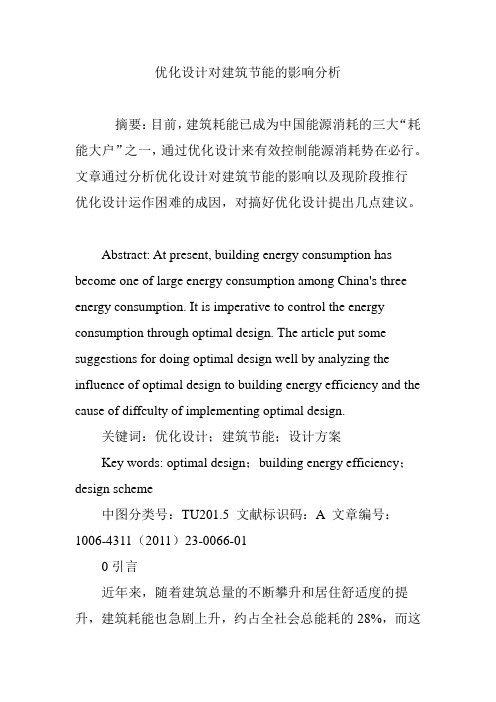 优化设计对建筑节能的影响分析

摘要：目前，建筑耗能已成为中国能源消耗的三大“耗能大户”之一，通过优化设计来有效控制能源消耗势在必行。文章通过分析优化设计对建筑节能的影响以及现阶段推行优化设计运作困难的成因，对搞好优化设计提出几点建议。

Abstract: At present, building energy consumption has become one of large energy consumption among China's three energy consumption. It is imperative to control the energy consumption through optimal design. The article put some suggestions for doing optimal design well by analyzing the influence of optimal design to building energy efficiency and the cause of diffculty of implementing optimal design.

关键词：优化设计；建筑节能；设计方案

Key words: optimal design；building energy efficiency；design scheme

中图分类号：TU201.5 文献标识码：A 文章编号：1006-4311（2011）23-0066-01

0 引言

近年来，随着建筑总量的不断攀升和居住舒适度的提升，建筑耗能也急剧上升，约占全社会总能耗的 28%，而这